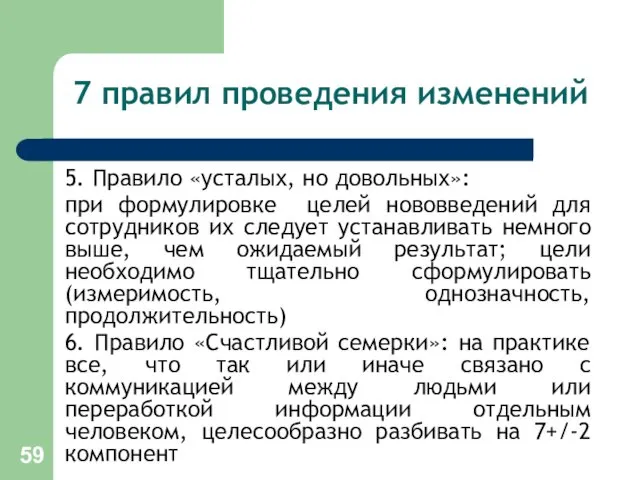 7 правил проведения изменений

5. Правило «усталых, но довольных»:

при формулировке целей нововведений для сотрудников их следует устанавливать немного выше, чем ожидаемый результат; цели необходимо тщательно сформулировать (измеримость, однозначность, продолжительность)

6. Правило «Счастливой семерки»: на практике все, что так или иначе связано с коммуникацией между людьми или переработкой информации отдельным человеком, целесообразно разбивать на 7+/-2 компонент

59